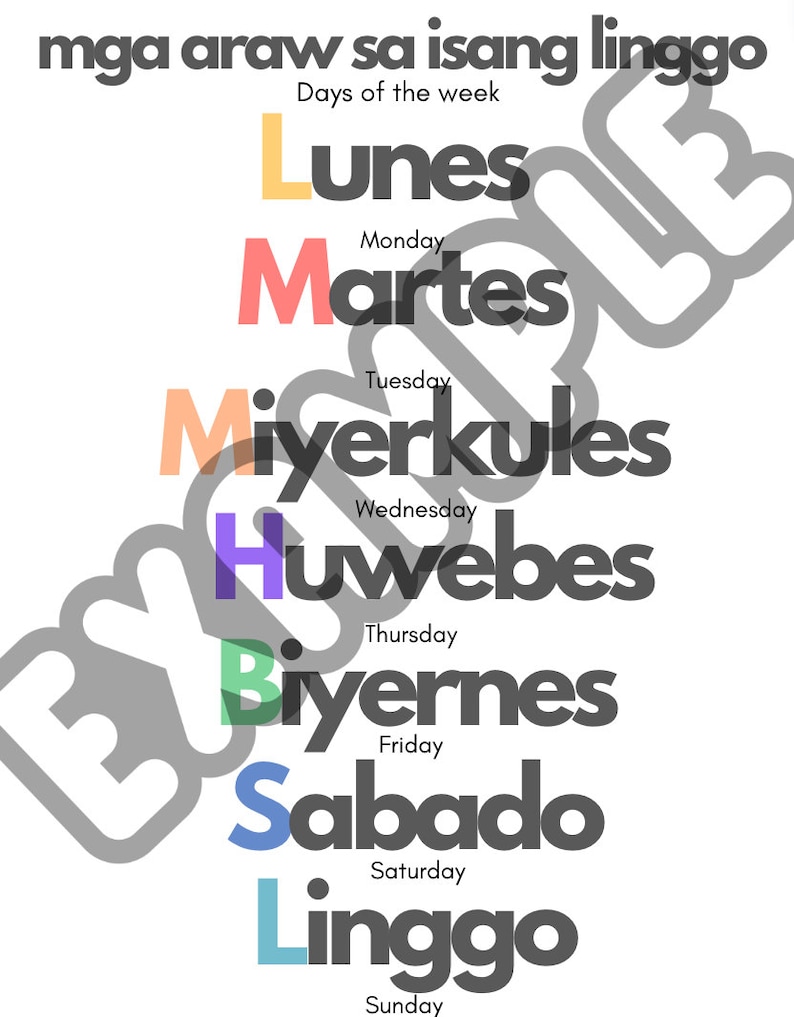 mga araw sa isang linggo
Days of the week

Lunes
Monday

Martes
Tuesday

Miyerkules
Wednesday

Huwebes
Thursday

Biyernes
Friday

Sabado
Saturday

Linggo
Sunday

EXAMPLE